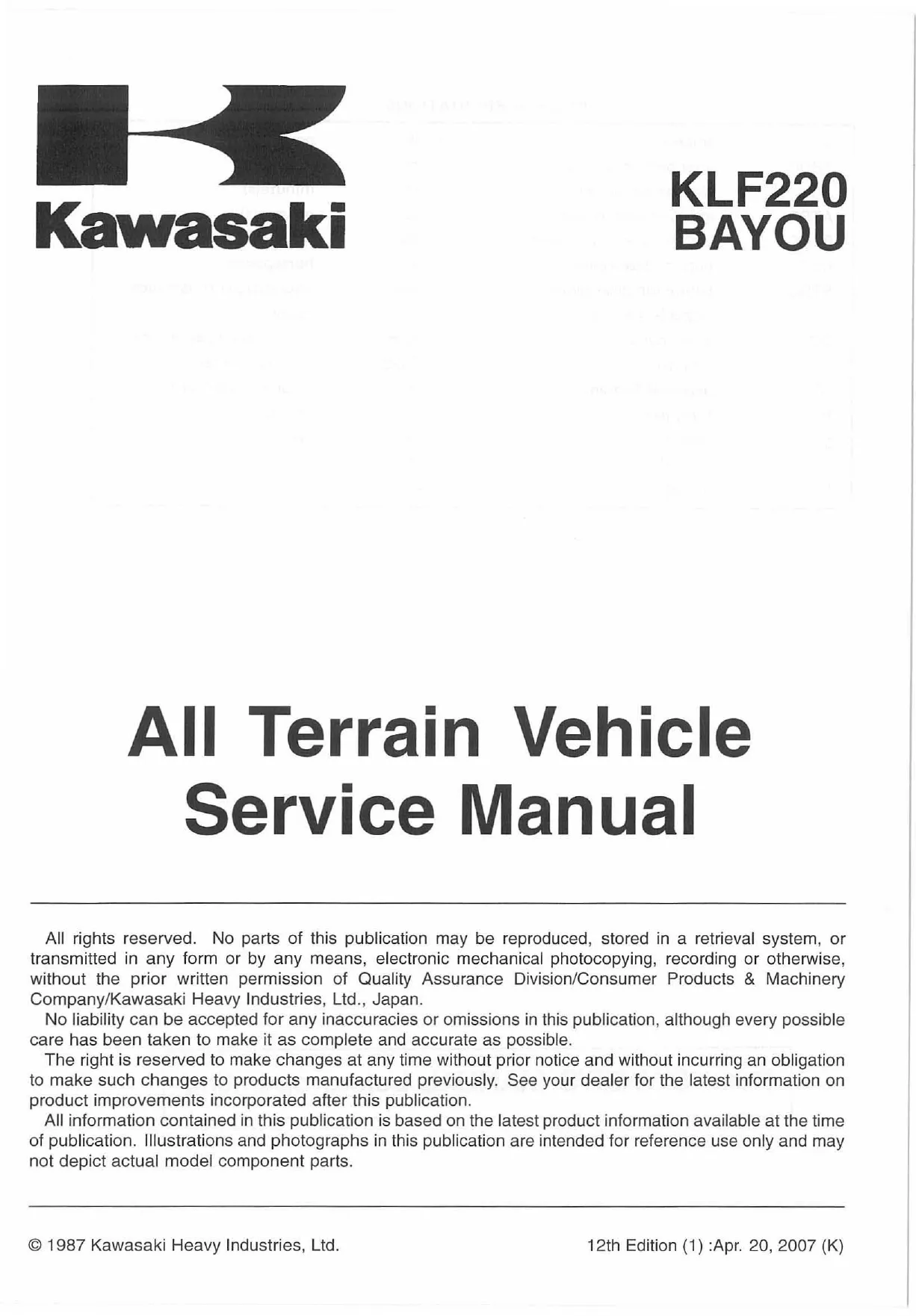 Kawasaki

KLF220
BAYOU

All Terrain Vehicle
Service Manual

All rights reserved. No parts of this publication may be reproduced, stored in a retrieval system, or transmitted in any form or by any means, electronic mechanical photocopying, recording or otherwise, without the prior written permission of Quality Assurance Division/Consumer Products & Machinery Company/Kawasaki Heavy Industries, Ltd., Japan.

No liability can be accepted for any inaccuracies or omissions in this publication, although every possible care has been taken to make it as complete and accurate as possible.

The right is reserved to make changes at any time without prior notice and without incurring an obligation to make such changes to products manufactured previously. See your dealer for the latest information on product improvements incorporated after this publication.

All information contained in this publication is based on the latest product information available at the time of publication. Illustrations and photographs in this publication are intended for reference use only and may not depict actual model component parts.

© 1987 Kawasaki Heavy Industries, Ltd.

12th Edition (1) :Apr. 20, 2007 (K)